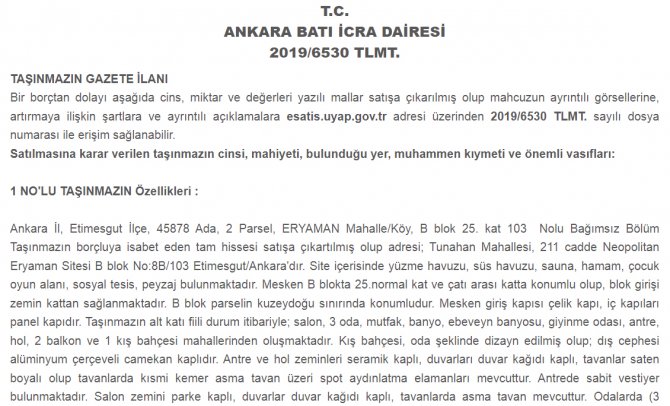 T.C.
ANKARA BATI İCRA DAİRESİ
2019/6530 TLMT.

TAŞINMAZIN GAZETE İLANI
Bir borçtan dolayı aşağıda cins, miktar ve değerleri yazılı mallar satışa çıkarılmış olup mahcuzun ayrıntılı görsellerine, artırmaya ilişkin şartlara ve ayrıntılı açıklamalara esatis.uyap.gov.tr adresi üzerinden 2019/6530 TLMT. sayılı dosya numarası ile erişim sağlanabilir.
Satılmasına karar verilen taşınmazın cinsi, mahiyeti, bulunduğu yer, muhammen kıymeti ve önemli vasıfları:

1 NO'LU TAŞINMAZIN Özellikleri :

Ankara İl, Etimesgut İlçe, 45878 Ada, 2 Parsel, ERYAMAN Mahalle/Köy, B blok 25. kat 103 Nolu Bağımsız Bölüm Taşınmazın borçluya isabet eden tam hissesi satışa çıkartılmış olup adresi; Tunahan Mahallesi, 211 cadde Neopolitan Eryaman Sitesi B blok No:8B/103 Etimesgut/Ankara'dır. Site içerisinde yüzme havuzu, süs havuzu, sauna, hamam, çocuk oyun alanı, sosyal tesis, peyzaj bulunmaktadır. Mesken B blokta 25.normal kat ve çatı arası katta konumlu olup, blok girişi zemin kattan sağlanmaktadır. B blok parselin kuzeydoğu sınırında konumludur. Mesken giriş kapısı çelik kapı, iç kapıları panel kapıdır. Taşınmazın alt katı fiili durum itibariyle; salon, 3 oda, mutfak, banyo, ebeveyn banyosu, giyinme odası, antre, hol, 2 balkon ve 1 kış bahçesi mahallerinden oluşmaktadır. Kış bahçesi, oda şeklinde dizayn edilmiş olup; dış cephesi alüminyum çerçeveli camekan kaplıdır. Antre ve hol zeminleri seramik kaplı, duvarları duvar kağıdı kaplı, tavanlar saten boyalı olup tavanlarda kısmi kemer asma tavan üzeri spot aydınlatma elamanları mevcuttur. Antrede sabit vestiyer bulunmaktadır. Salon zemini parke kaplı, duvarlar duvar kağıdı kaplı, tavanlarda asma tavan mevcuttur. Odalarda (3